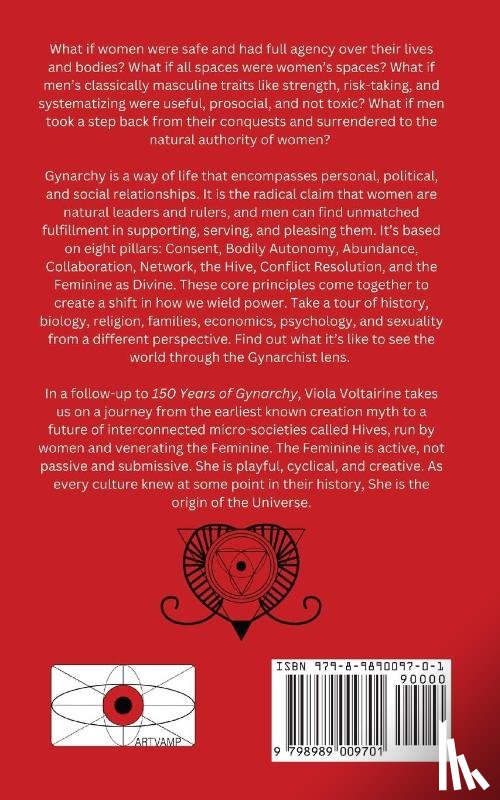 What if women were safe and had full agency over their lives and bodies? What if all spaces were women's spaces? What if men's classically masculine traits like strength, risk-taking, and systematizing were useful, prosocial, and not toxic? What if men took a step back from their conquests and surrendered to the natural authority of women?

Gynarchy is a way of life that encompasses personal, political, and social relationships. It is the radical claim that women are natural leaders and rulers, and men can find unmatched fulfillment in supporting, serving, and pleasing them. It's based on eight pillars: Consent, Bodily Autonomy, Abundance, Collaboration, Network, the Hive, Conflict Resolution, and the Feminine as Divine. These core principles come together to create a shift in how we wield power. Take a tour of history, biology, religion, families, economics, psychology, and sexuality from a different perspective. Find out what it's like to see the world through the Gynarchist lens.

In a follow-up to 150 Years of Gynarchy, Viola Voltairine takes us on a journey from the earliest known creation myth to a future of interconnected micro-societies called Hives, run by women and venerating the Feminine. The Feminine is active, not passive and submissive. She is playful, cyclical, and creative. As every culture knew at some point in their history, She is the origin of the Universe.

ARTVAMP

ISBN 979-8-9890097-0-1

90000

9 798989 009701